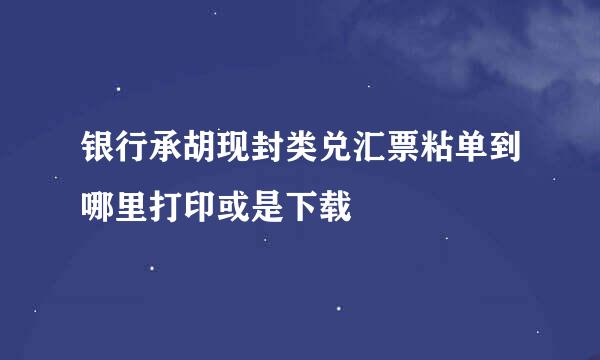 银行承胡现封类兑汇票粘单到哪里打印或是下载